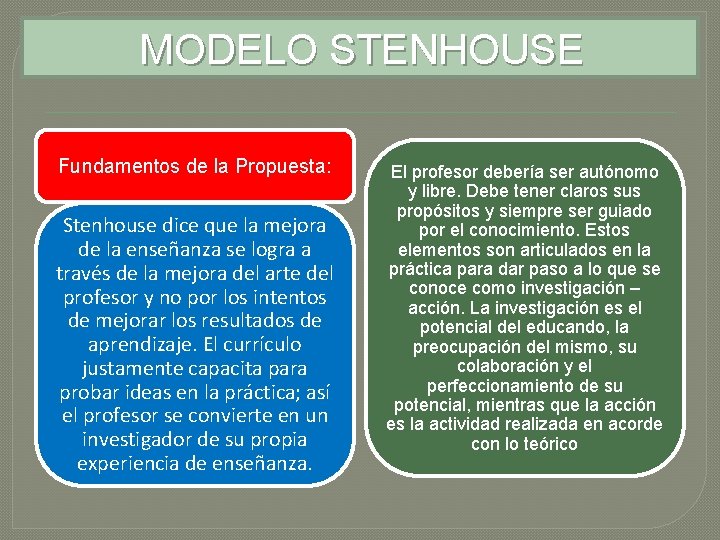 MODELO STENHOUSE

Fundamentos de la Propuesta:

Stenhouse dice que la mejora de la enseñanza se logra a través de la mejora del arte del profesor y no por los intentos de mejorar los resultados de aprendizaje. El currículo justamente capacita para probar ideas en la práctica; así el profesor se convierte en un investigador de su propia experiencia de enseñanza.

El profesor debería ser autónomo y libre. Debe tener claros sus propósitos y siempre ser guiado por el conocimiento. Estos elementos son articulados en la práctica para dar paso a lo que se conoce como investigación – acción. La investigación es el potencial del educando, la preocupación del mismo, su colaboración y el perfeccionamiento de su potencial, mientras que la acción es la actividad realizada en acorde con lo teórico